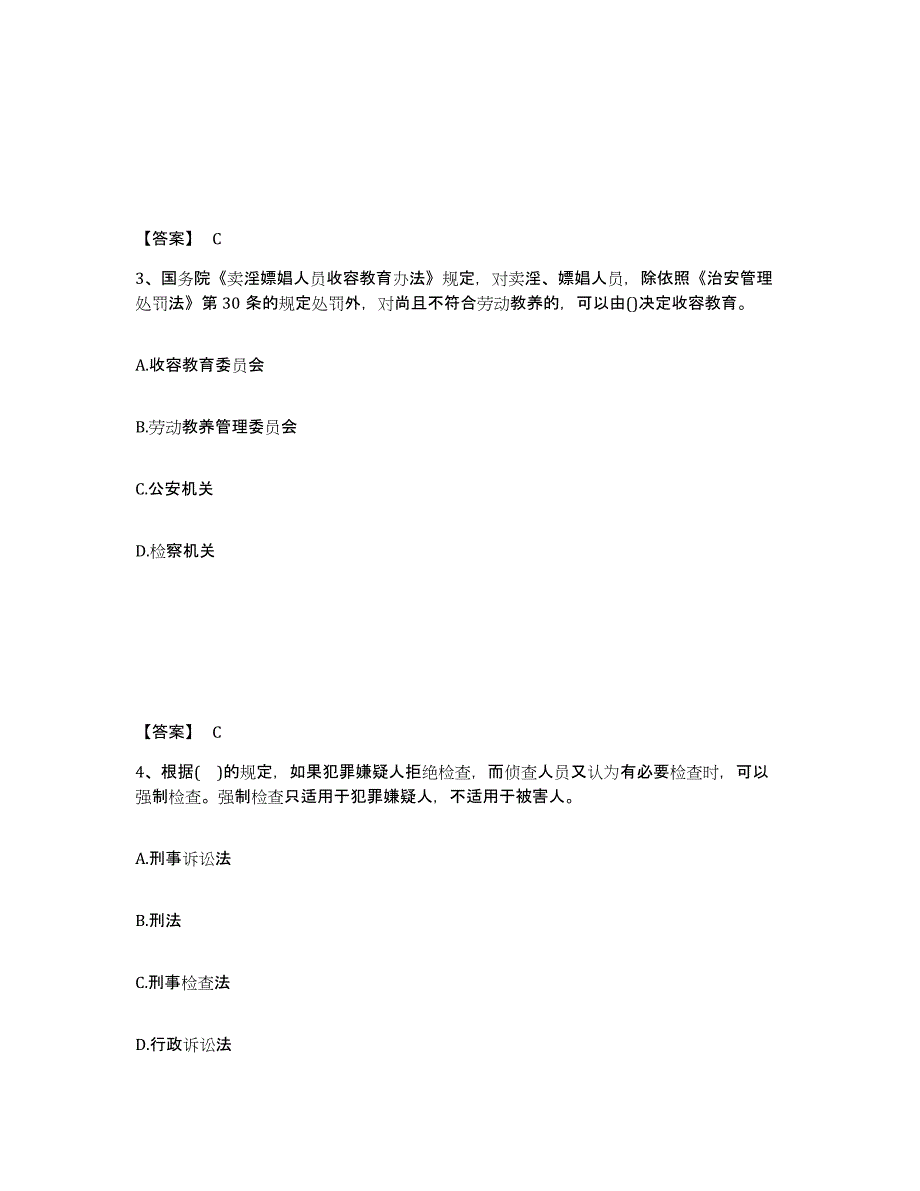 【答案】 C

3、国务院《卖淫嫖娼人员收容教育办法》规定，对卖淫、嫖娼人员，除依照《治安管理处罚法》第 30 条的规定处罚外，对尚且不符合劳动教养的，可以由()决定收容教育。

A.收容教育委员会

B.劳动教养管理委员会

C.公安机关

D.检察机关

【答案】 C

4、根据( )的规定，如果犯罪嫌疑人拒绝检查，而侦查人员又认为有必要检查时，可以强制检查。强制检查只适用于犯罪嫌疑人，不适用于被害人。

A.刑事诉讼法

B.刑法

C.刑事检查法

D.行政诉讼法